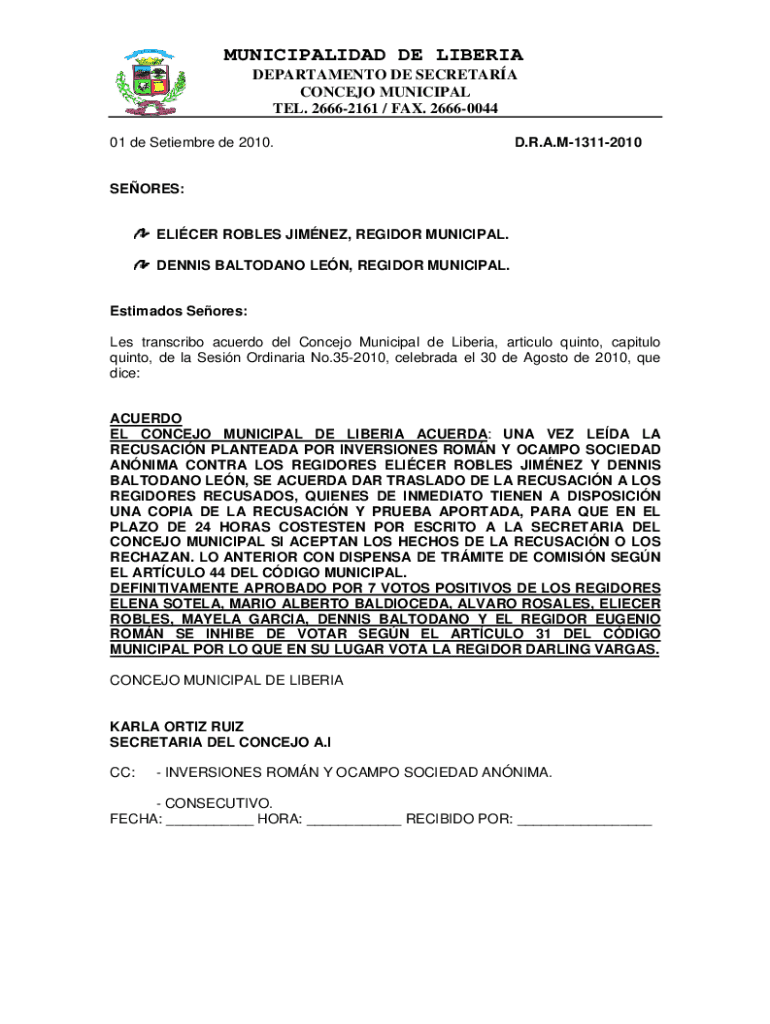 MUNICIPALIDAD DE LIBERIA
DEPARTAMENTO DE SECRETARÍA
CONCEJO MUNICIPAL
TEL. 2666-2161 / FAX. 2666-0044

01 de Setiembre de 2010.

D.R.A.M-1311-2010

SEÑORES:

ELIÉCER ROBLES JIMÉNEZ, REGIDOR MUNICIPAL.

DENNIS BALTODANO LEÓN, REGIDOR MUNICIPAL.

Estimados Señores:

Les transcribo acuerdo del Concejo Municipal de Liberia, articulo quinto, capitulo quinto, de la Sesión Ordinaria No.35-2010, celebrada el 30 de Agosto de 2010, que dice:

ACUERDO
EL CONCEJO MUNICIPAL DE LIBERIA ACUERDA: UNA VEZ LEÍDA LA RECUSACIÓN PLANTEADA POR INVERSIONES ROMÁN Y OCAMPO SOCIEDAD ANÓNIMA CONTRA LOS REGIDORES ELIÉCER ROBLES JIMÉNEZ Y DENNIS BALTODANO LEÓN, SE ACUERDA DAR TRASLADO DE LA RECUSACIÓN A LOS REGIDORES RECUSADOS, QUIENES DE INMEDIATO TIENEN A DISPOSICIÓN UNA COPIA DE LA RECUSACIÓN Y PRUEBA APORTADA, PARA QUE EN EL PLAZO DE 24 HORAS COSTESTEN POR ESCRITO A LA SECRETARIA DEL CONCEJO MUNICIPAL SI ACEPTAN LOS HECHOS DE LA RECUSACIÓN O LOS RECHAZAN. LO ANTERIOR CON DISPENSA DE TRÁMITE DE COMISIÓN SEGÚN EL ARTÍCULO 44 DEL CÓDIGO MUNICIPAL.
DEFINITIVAMENTE APROBADO POR 7 VOTOS POSITIVOS DE LOS REGIDORES ELENA SOTELA, MARIO ALBERTO BALDIOCEDA, ALVARO ROSALES, ELIECER ROBLES, MAYELA GARCIA, DENNIS BALTODANO Y EL REGIDOR EUGENIO ROMÁN SE INHIBE DE VOTAR SEGÚN EL ARTÍCULO 31 DEL CÓDIGO MUNICIPAL POR LO QUE EN SU LUGAR VOTA LA REGIDOR DARLING VARGAS.

CONCEJO MUNICIPAL DE LIBERIA

KARLA ORTIZ RUIZ
SECRETARIA DEL CONCEJO A.I

CC: - INVERSIONES ROMÁN Y OCAMPO SOCIEDAD ANÓNIMA.

- CONSECUTIVO.
FECHA: ___________ HORA: ____________ RECIBIDO POR: _________________